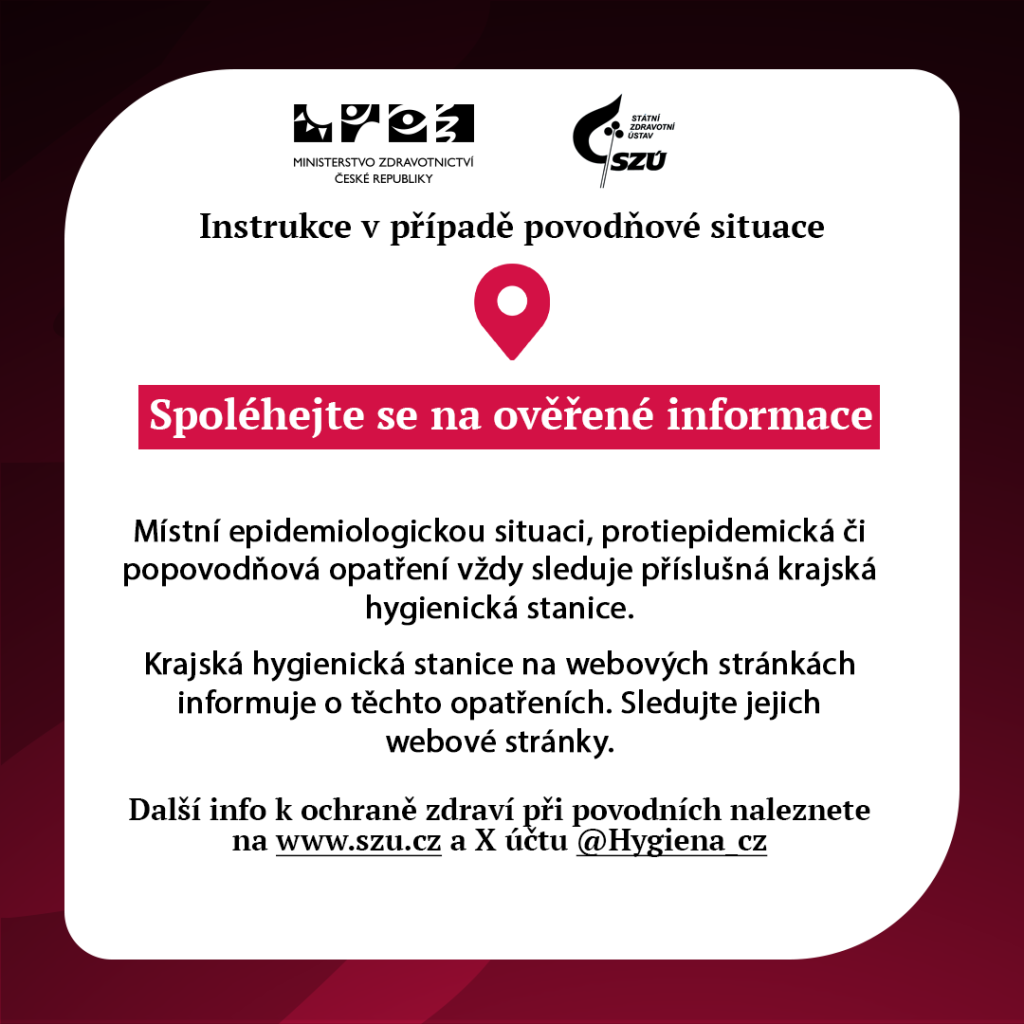 MINISTERSTVO ZDRAVOTNICTVÍ
ČESKÉ REPUBLIKY

STÁTNÍ
ZDRAVOTNÍ
ÚSTAV
SZÚ

Instrukce v případě povodňové situace

Spoléhejte se na ověřené informace

Místní epidemiologickou situaci, protiepidemická či popovodňová opatření vždy sleduje příslušná krajská hygienická stanice.

Krajská hygienická stanice na webových stránkách informuje o těchto opatřeních. Sledujte jejich webové stránky.

Další info k ochraně zdraví při povodních naleznete na www.szu.cz a X účtu @Hygiena_cz